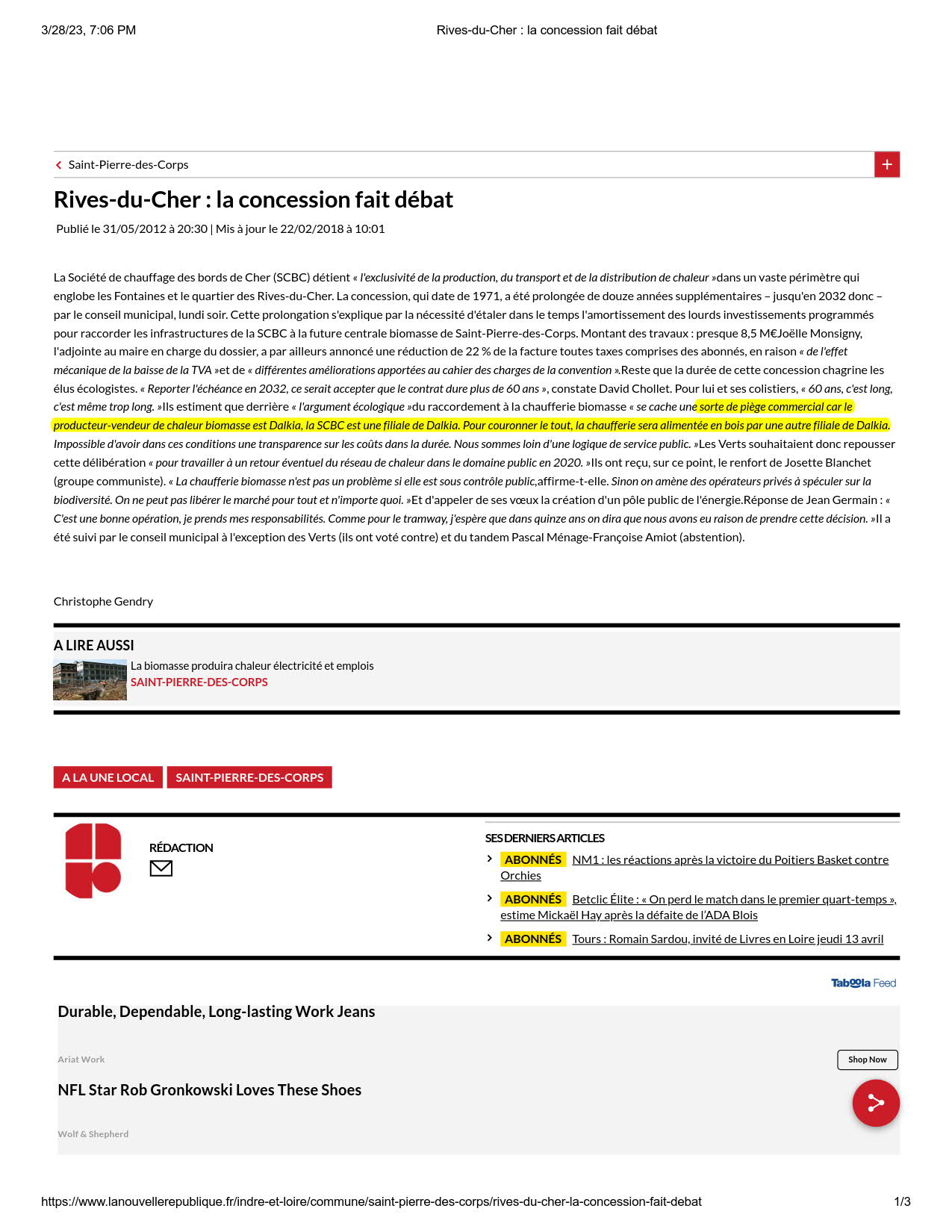 3/28/23, 7:06 PM Rives-du-Cher : la concession fait débat

Saint-Pierre-des-Corps +

Rives-du-Cher : la concession fait débat

Publié le 31/05/2012 à 20:30 | Mis à jour le 22/02/2018 à 10:01

La Société de chauffage des bords de Cher (SCBC) détient « l'exclusivité de la production, du transport et de la distribution de chaleur »dans un vaste périmètre qui englobe les Fontaines et le quartier des Rives-du-Cher. La concession, qui date de 1971, a été prolongée de douze années supplémentaires – jusqu'en 2032 donc – par le conseil municipal, lundi soir. Cette prolongation s'explique par la nécessité d'étaler dans le temps l'amortissement des lourds investissements programmés pour raccorder les infrastructures de la SCBC à la future centrale biomasse de Saint-Pierre-des-Corps. Montant des travaux : presque 8,5 M€Joëlle Monsigny, l'adjointe au maire en charge du dossier, a par ailleurs annoncé une réduction de 22 % de la facture toutes taxes comprises des abonnés, en raison « de l'effet mécanique de la baisse de la TVA »et de « différentes améliorations apportées au cahier des charges de la convention ».Reste que la durée de cette concession chagrine les élus écologistes. « Reporter l'échéance en 2032, ce serait accepter que le contrat dure plus de 60 ans », constate David Chollet. Pour lui et ses colistiers, « 60 ans, c'est long, c'est même trop long. »Ils estiment que derrière « l'argument écologique »du raccordement à la chaufferie biomasse « se cache une sorte de piège commercial car le producteur-vendeur de chaleur biomasse est Dalkia, la SCBC est une filiale de Dalkia. Pour couronner le tout, la chaufferie sera alimentée en bois par une autre filiale de Dalkia. Impossible d'avoir dans ces conditions une transparence sur les coûts dans la durée. Nous sommes loin d'une logique de service public. »Les Verts souhaitaient donc repousser cette délibération « pour travailler à un retour éventuel du réseau de chaleur dans le domaine public en 2020. »Ils ont reçu, sur ce point, le renfort de Josette Blanchet (groupe communiste). « La chaufferie biomasse n'est pas un problème si elle est sous contrôle public,affirme-t-elle. Sinon on amène des opérateurs privés à spéculer sur la biodiversité. On ne peut pas libérer le marché pour tout et n'importe quoi. »Et d'appeler de ses vœux la création d'un pôle public de l'énergie.Réponse de Jean Germain : « C'est une bonne opération, je prends mes responsabilités. Comme pour le tramway, j'espère que dans quinze ans on dira que nous avons eu raison de prendre cette décision. »Il a été suivi par le conseil municipal à l'exception des Verts (ils ont voté contre) et du tandem Pascal Ménage-Françoise Amiot (abstention).

Christophe Gendry

A LIRE AUSSI
La biomasse produira chaleur électricité et emplois
SAINT-PIERRE-DES-CORPS

A LA UNE LOCAL SAINT-PIERRE-DES-CORPS

RÉDACTION

SES DERNIERS ARTICLES
ABONNÉS NM1 : les réactions après la victoire du Poitiers Basket contre Orchies
ABONNÉS Betclic Élite : « On perd le match dans le premier quart-temps », estime Mickaël Hay après la défaite de l'ADA Blois
ABONNÉS Tours : Romain Sardou, invité de Livres en Loire jeudi 13 avril

Taboola Feed
Durable, Dependable, Long-lasting Work Jeans
Ariat Work Shop Now
NFL Star Rob Gronkowski Loves These Shoes
Wolf & Shepherd

https://www.lanouvellerepublique.fr/indre-et-loire/commune/saint-pierre-des-corps/rives-du-cher-la-concession-fait-debat 1/3